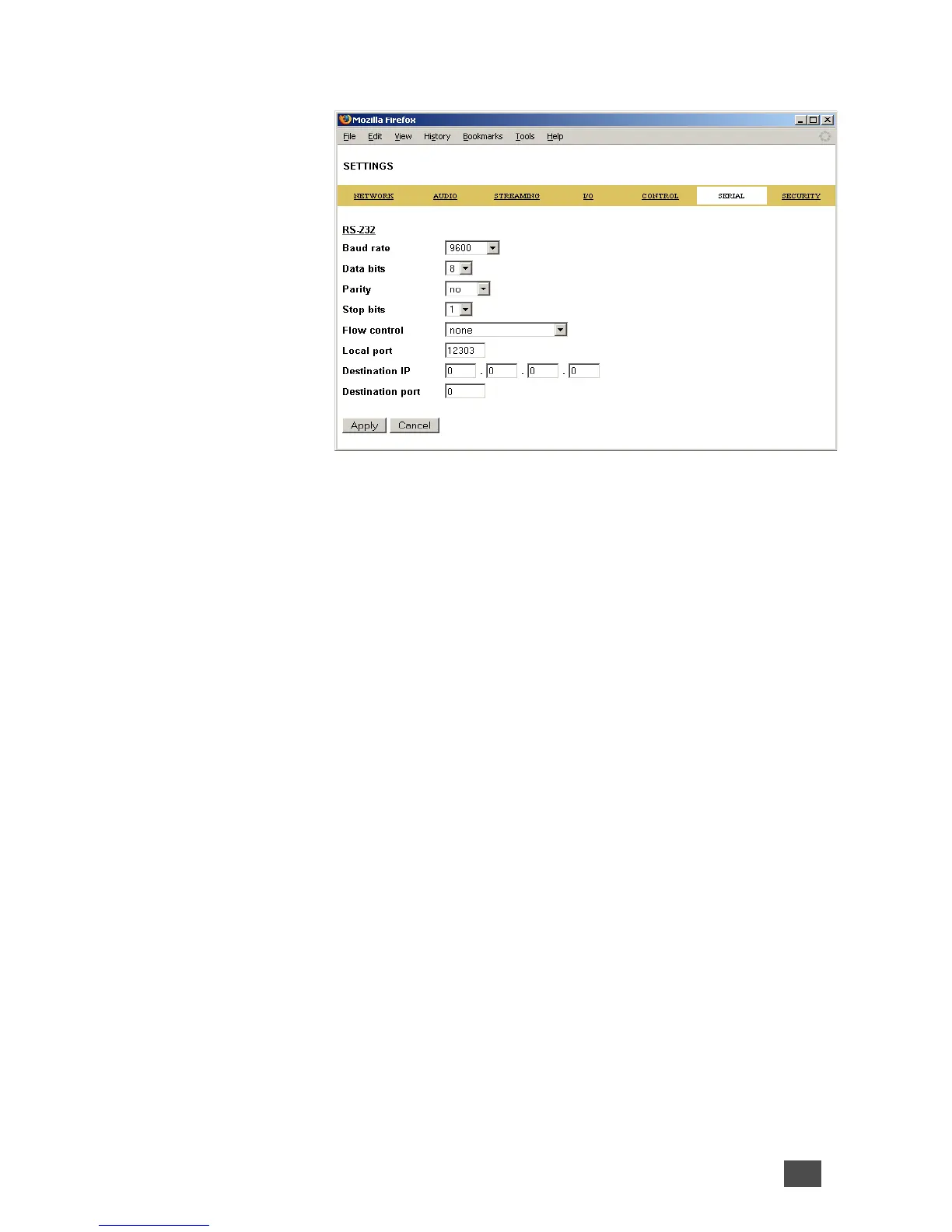 Mozilla Firefox

File Edit View History Bookmarks Tools Help

SETTINGS

NETWORK AUDIO STREAMING I/O CONTROL SERIAL SECURITY

RS-232

Baud rate 9600

Data bits 8

Parity no

Stop bits 1

Flow control none

Local port 12303

Destination IP 0 . 0 . 0 . 0

Destination port 0

Apply Cancel